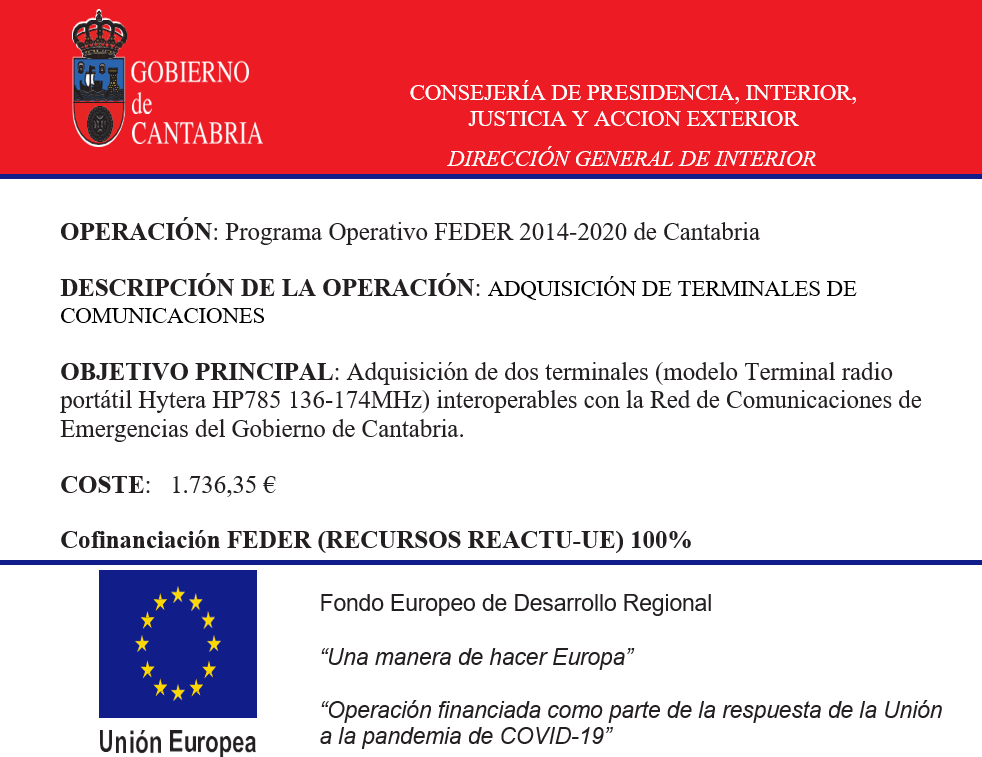 GOBIERNO de CANTABRIA

CONSEJERÍA DE PRESIDENCIA, INTERIOR, JUSTICIA Y ACCION EXTERIOR

DIRECCIÓN GENERAL DE INTERIOR

OPERACIÓN: Programa Operativo FEDER 2014-2020 de Cantabria

DESCRIPCIÓN DE LA OPERACIÓN: ADQUISICIÓN DE TERMINALES DE COMUNICACIONES

OBJETIVO PRINCIPAL: Adquisición de dos terminales (modelo Terminal radio portátil Hytera HP785 136-174MHz) interoperables con la Red de Comunicaciones de Emergencias del Gobierno de Cantabria.

COSTE: 1.736,35 €

Cofinanciación FEDER (RECURSOS REACTU-UE) 100%

Unión Europea

Fondo Europeo de Desarrollo Regional

“Una manera de hacer Europa”

“Operación financiada como parte de la respuesta de la Unión a la pandemia de COVID-19”